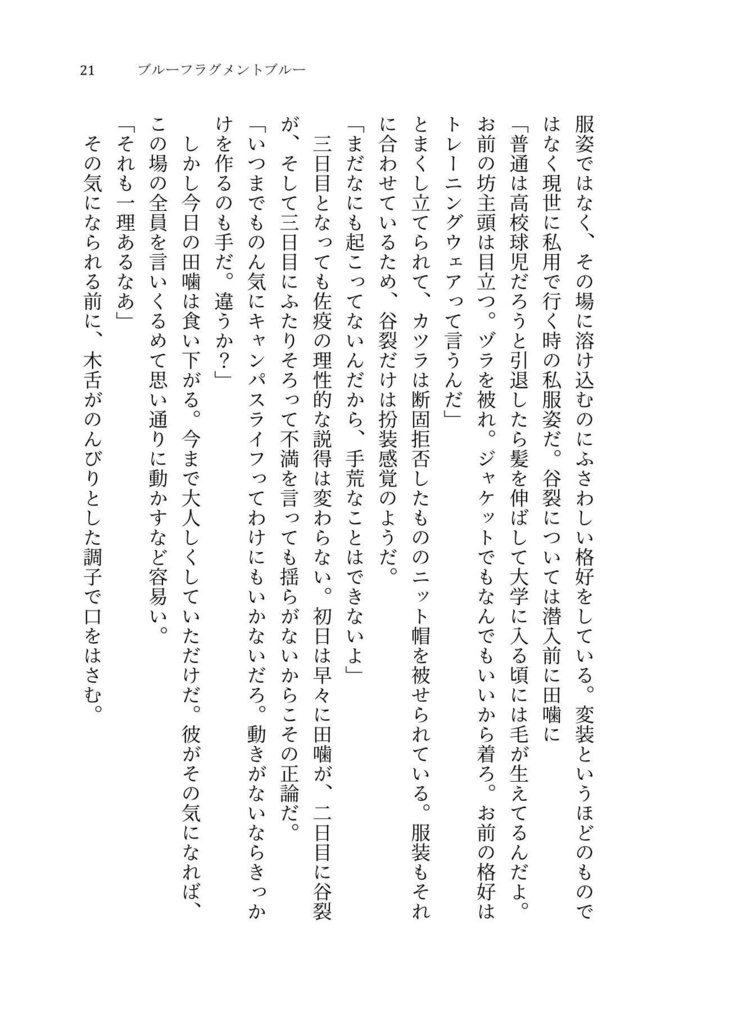 21　ブルーフラグメントブルー

服姿ではなく、その場に溶け込むのにふさわしい格好をしている。変装というほどのものではなく現世に私用で行く時の私服姿だ。谷裂については潜入前に田噛に

「普通は高校球児だろうと引退したら髪を伸ばして大学に入る頃には毛が生えてるんだよ。お前の坊主頭は目立つ。ヅラを被れ。ジャケットでもなんでもいいから着ろ。お前の格好はトレーニングウェアって言うんだ」

とまくし立てられて、カツラは断固拒否したもののニット帽を被せられている。服装もそれに合わせているため、谷裂だけは扮装感覚のようだ。

「まだなにも起こってないんだから、手荒なことはできないよ」

三日目となっても佐疫の理性的な説得は変わらない。初日は早々に田噛が、二日目に谷裂が、そして三日目にふたりそろって不満を言っても揺らがないからこその正論だ。

「いつまでものん気にキャンパスライフってわけにもいかないだろ。動きがないならきっかけを作るのも手だ。違うか？」

しかし今日の田噛は食い下がる。今まで大人しくしていただけだ。彼がその気になれば、この場の全員を言いくるめて思い通りに動かすなど容易い。

「それも一理あるなあ」

その気になられる前に、木舌がのんびりとした調子で口をはさむ。